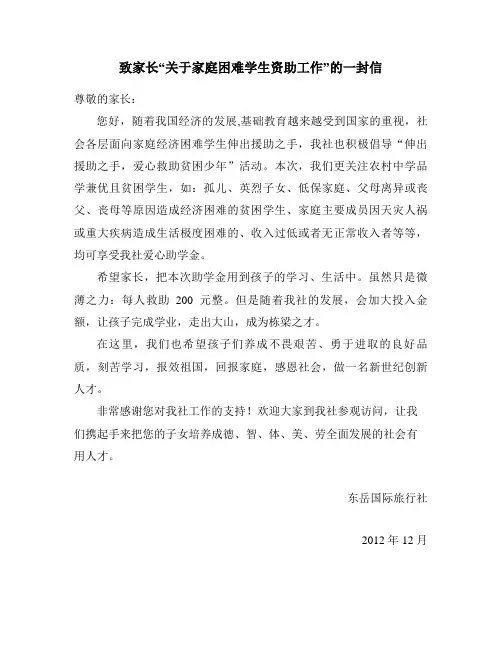 致家长“关于家庭困难学生资助工作”的一封信

尊敬的家长：

您好，随着我国经济的发展,基础教育越来越受到国家的重视，社会各层面向家庭经济困难学生伸出援助之手，我社也积极倡导“伸出援助之手，爱心救助贫困少年”活动。本次，我们更关注农村中学品学兼优且贫困学生，如：孤儿、英烈子女、低保家庭、父母离异或丧父、丧母等原因造成经济困难的贫困学生、家庭主要成员因天灾人祸或重大疾病造成生活极度困难的、收入过低或者无正常收入者等等，均可享受我社爱心助学金。

希望家长，把本次助学金用到孩子的学习、生活中。虽然只是微薄之力：每人救助 200 元整。但是随着我社的发展，会加大投入金额，让孩子完成学业，走出大山，成为栋梁之才。

在这里，我们也希望孩子们养成不畏艰苦、勇于进取的良好品质，刻苦学习，报效祖国，回报家庭，感恩社会，做一名新世纪创新人才。

非常感谢您对我社工作的支持！欢迎大家到我社参观访问，让我们携起手来把您的子女培养成德、智、体、美、劳全面发展的社会有用人才。

东岳国际旅行社

2012 年 12 月